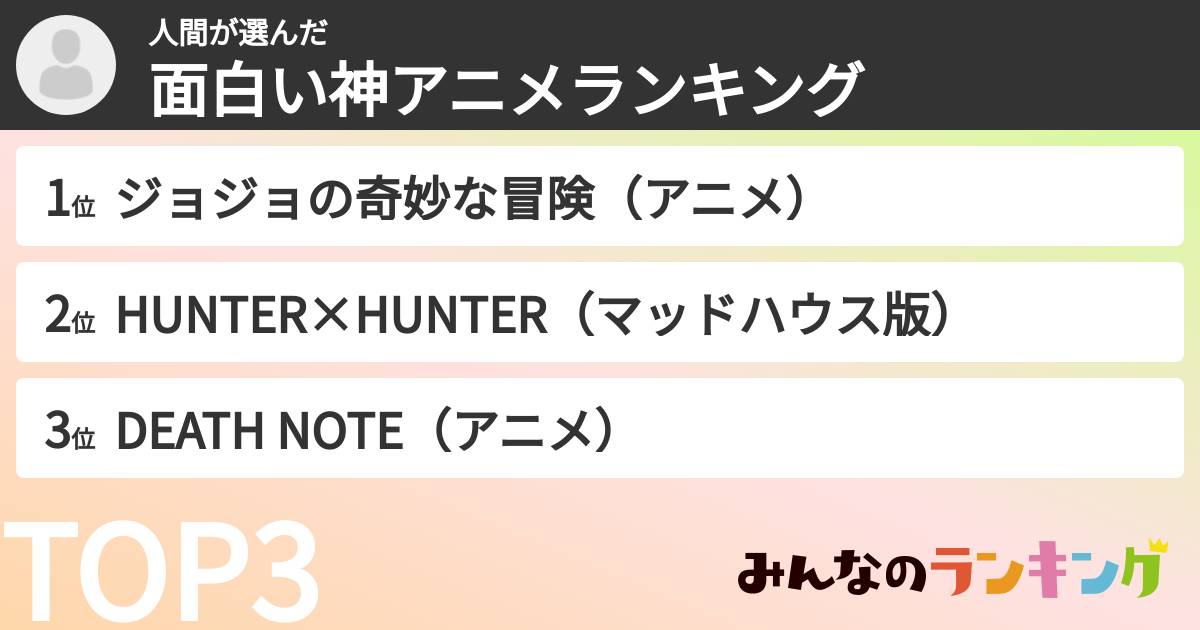 人間が選んだ
面白い神アニメランキング

1位 ジョジョの奇妙な冒険（アニメ）

2位 HUNTER×HUNTER（マッドハウス版）

3位 DEATH NOTE（アニメ）

TOP3

みんなのランキング